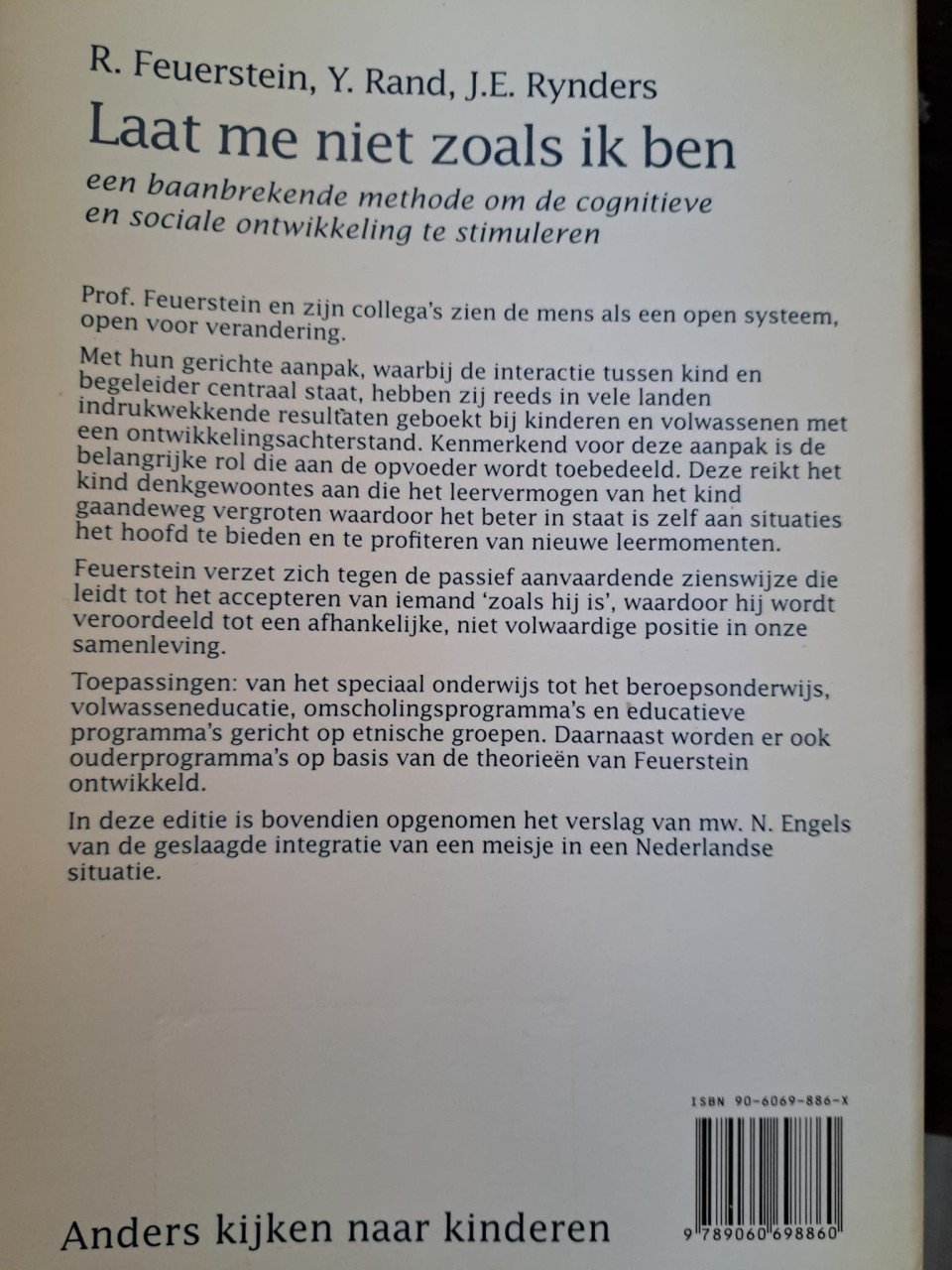 R. Feuerstein, Y. Rand, J.E. Rynders

Laat me niet zoals ik ben

een baanbrekende methode om de cognitieve en sociale ontwikkeling te stimuleren

Prof. Feuerstein en zijn collega's zien de mens als een open systeem, open voor verandering.

Met hun gerichte aanpak, waarbij de interactie tussen kind en begeleider centraal staat, hebben zij reeds in vele landen indrukwekkende resultaten geboekt bij kinderen en volwassenen met een ontwikkelingsachterstand. Kenmerkend voor deze aanpak is de belangrijke rol die aan de opvoeder wordt toebedeeld. Deze reikt het kind denkgewoontes aan die het leervermogen van het kind gaandeweg vergroten waardoor het beter in staat is zelf aan situaties het hoofd te bieden en te profiteren van nieuwe leermomenten.

Feuerstein verzet zich tegen de passief aanvaardende zienswijze die leidt tot het accepteren van iemand 'zoals hij is', waardoor hij wordt veroordeeld tot een afhankelijke, niet volwaardige positie in onze samenleving.

Toepassingen: van het speciaal onderwijs tot het beroepsonderwijs, volwasseneducatie, omscholingsprogramma's en educatieve programma's gericht op etnische groepen. Daarnaast worden er ook ouderprogramma's op basis van de theorieën van Feuerstein ontwikkeld.

In deze editie is bovendien opgenomen het verslag van mw. N. Engels van de geslaagde integratie van een meisje in een Nederlandse situatie.

ISBN 90-6069-886-X

9 789060 698860

Anders kijken naar kinderen